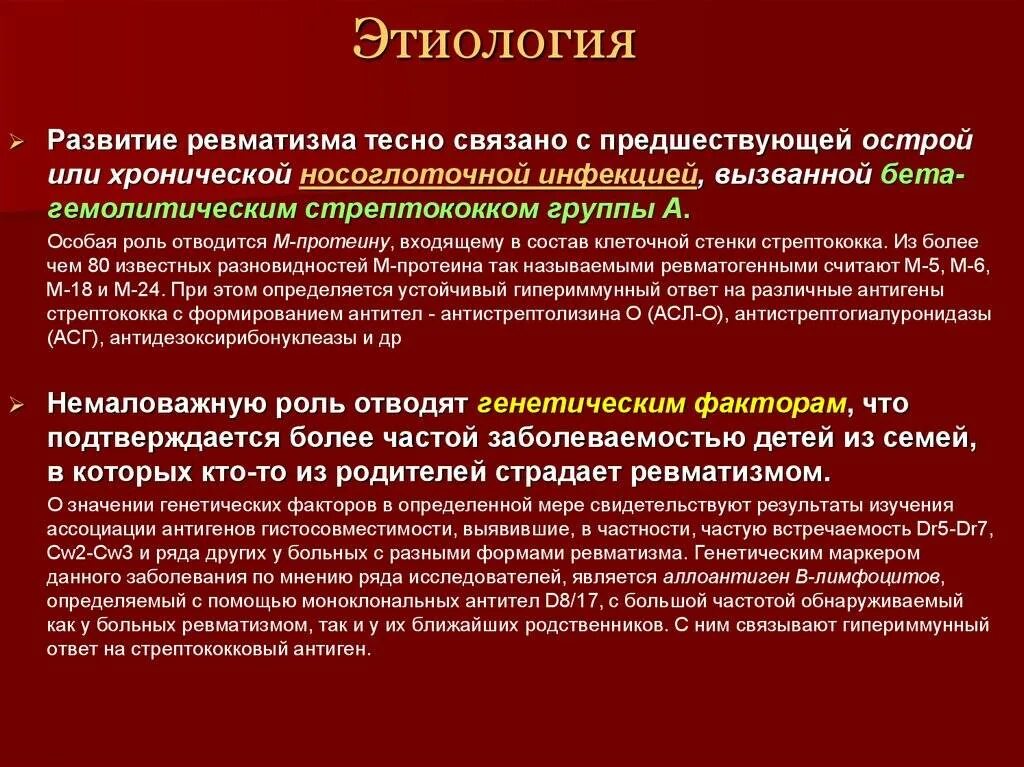 Этиология

➢ Развитие ревматизма тесно связано с предшествующей острой или хронической носоглоточной инфекцией, вызванной бета-гемолитическим стрептококком группы А.

Особая роль отводится М-протеину, входящему в состав клеточной стенки стрептококка. Из более чем 80 известных разновидностей М-протеина так называемыми ревматогенными считают М-5, М-6, М-18 и М-24. При этом определяется устойчивый гипериммунный ответ на различные антигены стрептококка с формированием антител - антистрептолизина О (АСЛ-О), антистрептогиалуронидазы (АСГ), антидезоксирибонуклеазы и др

➢ Немаловажную роль отводят генетическим факторам, что подтверждается более частой заболеваемостью детей из семей, в которых кто-то из родителей страдает ревматизмом.

О значении генетических факторов в определенной мере свидетельствуют результаты изучения ассоциации антигенов гистосовместимости, выявившие, в частности, частую встречаемость Dr5-Dr7, Cw2-Cw3 и ряда других у больных с разными формами ревматизма. Генетическим маркером данного заболевания по мнению ряда исследователей, является аллоантиген В-лимфоцитов, определяемый с помощью моноклональных антител D8/17, с большой частотой обнаруживаемый как у больных ревматизмом, так и у их ближайших родственников. С ним связывают гипериммунный ответ на стрептококковый антиген.